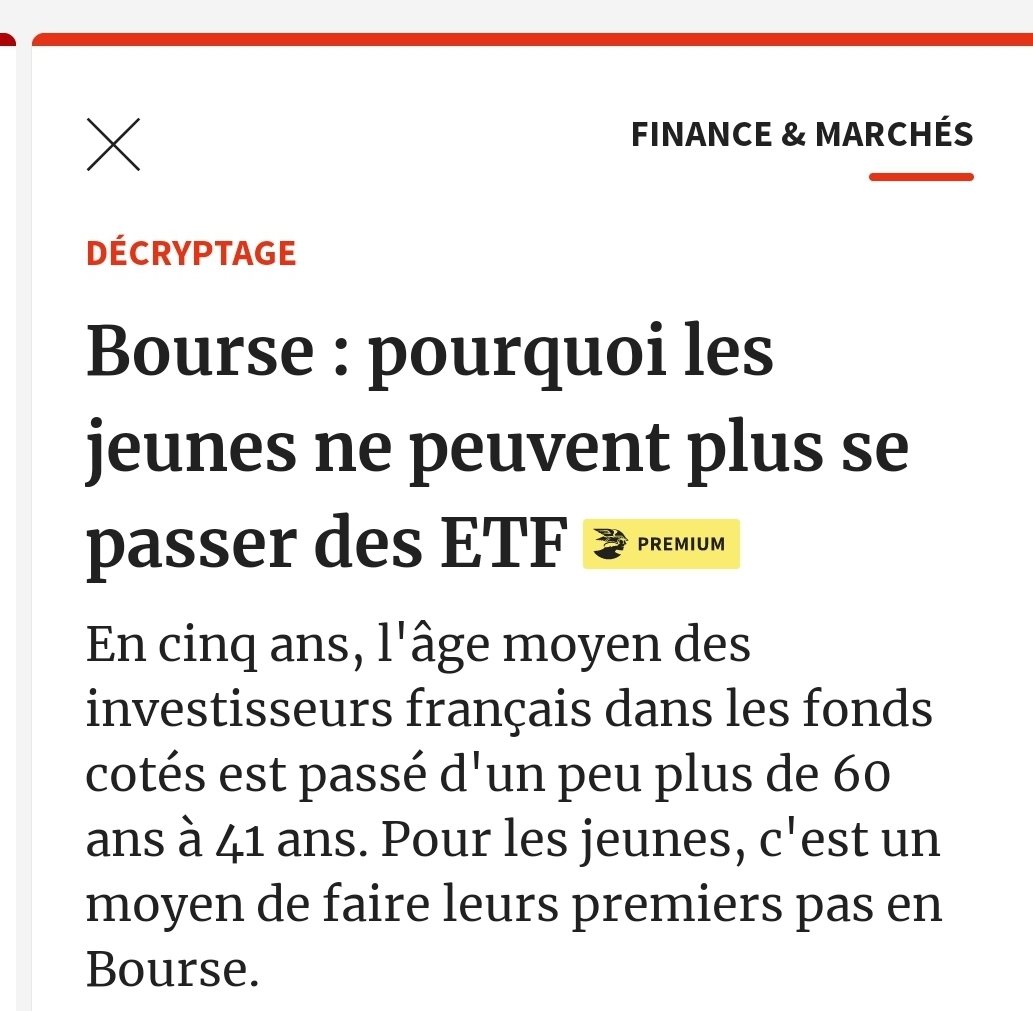 FINANCE & MARCHÉS

DÉCRYPTAGE

Bourse : pourquoi les jeunes ne peuvent plus se passer des ETF PREMIUM

En cinq ans, l'âge moyen des investisseurs français dans les fonds cotés est passé d'un peu plus de 60 ans à 41 ans. Pour les jeunes, c'est un moyen de faire leurs premiers pas en Bourse.